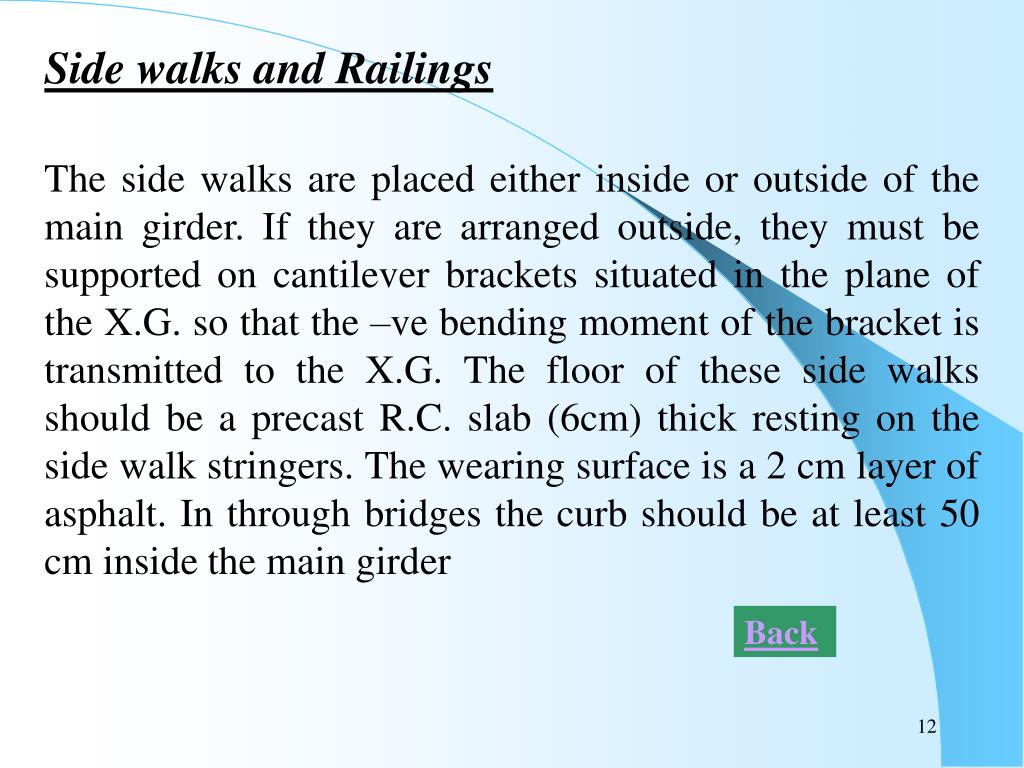 Side walks and Railings

The side walks are placed either inside or outside of the main girder. If they are arranged outside, they must be supported on cantilever brackets situated in the plane of the X.G. so that the –ve bending moment of the bracket is transmitted to the X.G. The floor of these side walks should be a precast R.C. slab (6cm) thick resting on the side walk stringers. The wearing surface is a 2 cm layer of asphalt. In through bridges the curb should be at least 50 cm inside the main girder

Back

12